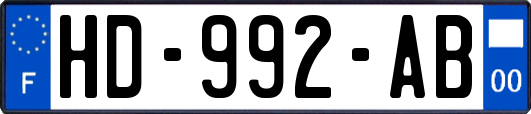 F
HD-992-AB
00